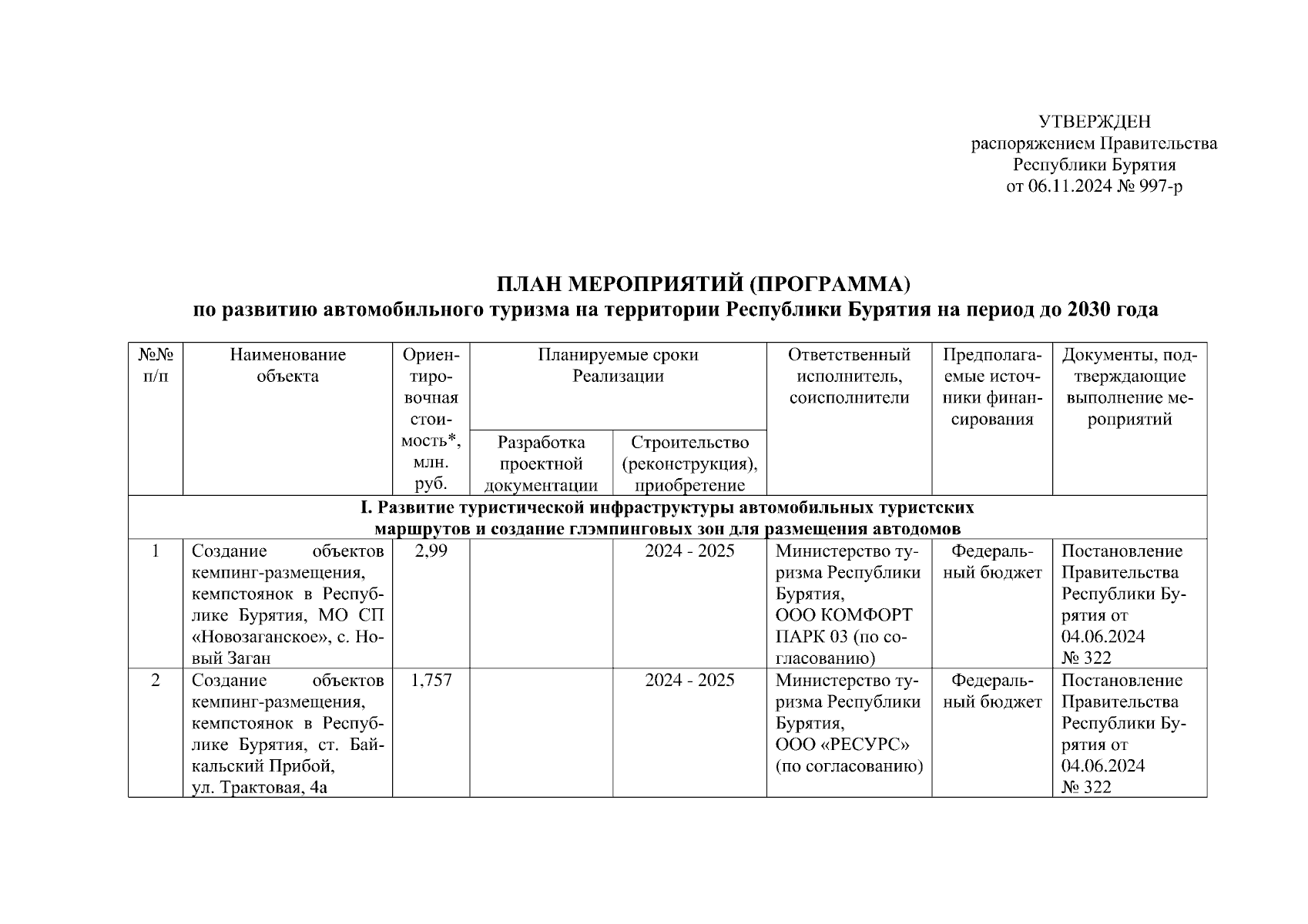 УТВЕРЖДЕН
распоряжением Правительства
Республики Бурятия
от 06.11.2024 № 997-р

ПЛАН МЕРОПРИЯТИЙ (ПРОГРАММА)
по развитию автомобильного туризма на территории Республики Бурятия на период до 2030 года

| №№ п/п | Наименование объекта | Ориентировочная стоимость*, млн. руб. | Планируемые сроки Реализации: Разработка проектной документации | Планируемые сроки Реализации: Строительство (реконструкция), приобретение | Ответственный исполнитель, соисполнители | Предполагаемые источники финансирования | Документы, подтверждающие выполнение мероприятий |
|---|---|---|---|---|---|---|---|
| I. Развитие туристической инфраструктуры автомобильных туристских маршрутов и создание глэмпинговых зон для размещения автодомов | | | | | | | |
| 1 | Создание объектов кемпинг-размещения, кемпстоянок в Республике Бурятия, МО СП «Новозаганское», с. Новый Заган | 2,99 | | 2024 - 2025 | Министерство туризма Республики Бурятия, ООО КОМФОРТ ПАРК 03 (по согласованию) | Федеральный бюджет | Постановление Правительства Республики Бурятия от 04.06.2024 № 322 |
| 2 | Создание объектов кемпинг-размещения, кемпстоянок в Республике Бурятия, ст. Байкальский Прибой, ул. Трактовая, 4а | 1,757 | | 2024 - 2025 | Министерство туризма Республики Бурятия, ООО «РЕСУРС» (по согласованию) | Федеральный бюджет | Постановление Правительства Республики Бурятия от 04.06.2024 № 322 |